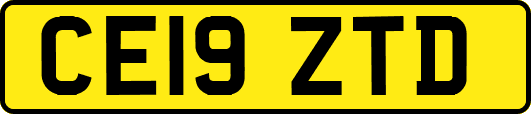 CE19 ZTD